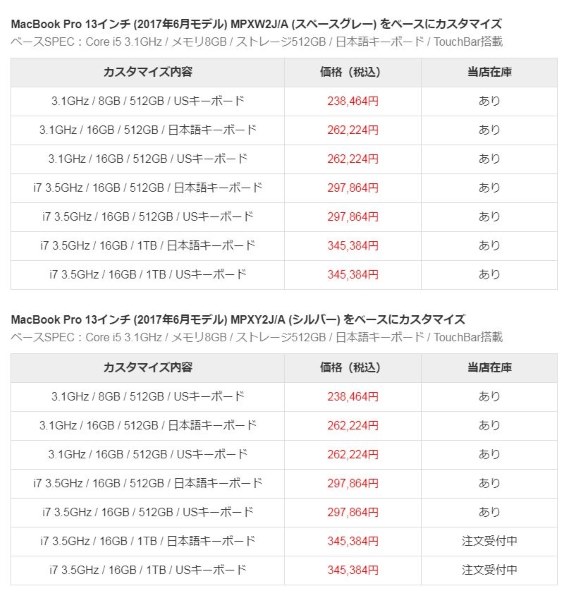 MacBook Pro 13インチ (2017年6月モデル) MPXW2J/A (スペースグレー) をベースにカスタマイズ
ベースSPEC：Core i5 3.1GHz / メモリ8GB / ストレージ512GB / 日本語キーボード / TouchBar搭載

| カスタマイズ内容 | 価格（税込） | 当店在庫 |
|---|---|---|
| 3.1GHz / 8GB / 512GB / USキーボード | 238,464円 | あり |
| 3.1GHz / 16GB / 512GB / 日本語キーボード | 262,224円 | あり |
| 3.1GHz / 16GB / 512GB / USキーボード | 262,224円 | あり |
| i7 3.5GHz / 16GB / 512GB / 日本語キーボード | 297,864円 | あり |
| i7 3.5GHz / 16GB / 512GB / USキーボード | 297,864円 | あり |
| i7 3.5GHz / 16GB / 1TB / 日本語キーボード | 345,384円 | あり |
| i7 3.5GHz / 16GB / 1TB / USキーボード | 345,384円 | あり |

MacBook Pro 13インチ (2017年6月モデル) MPXY2J/A (シルバー) をベースにカスタマイズ
ベースSPEC：Core i5 3.1GHz / メモリ8GB / ストレージ512GB / 日本語キーボード / TouchBar搭載

| カスタマイズ内容 | 価格（税込） | 当店在庫 |
|---|---|---|
| 3.1GHz / 8GB / 512GB / USキーボード | 238,464円 | あり |
| 3.1GHz / 16GB / 512GB / 日本語キーボード | 262,224円 | あり |
| 3.1GHz / 16GB / 512GB / USキーボード | 262,224円 | あり |
| i7 3.5GHz / 16GB / 512GB / 日本語キーボード | 297,864円 | あり |
| i7 3.5GHz / 16GB / 512GB / USキーボード | 297,864円 | あり |
| i7 3.5GHz / 16GB / 1TB / 日本語キーボード | 345,384円 | 注文受付中 |
| i7 3.5GHz / 16GB / 1TB / USキーボード | 345,384円 | 注文受付中 |